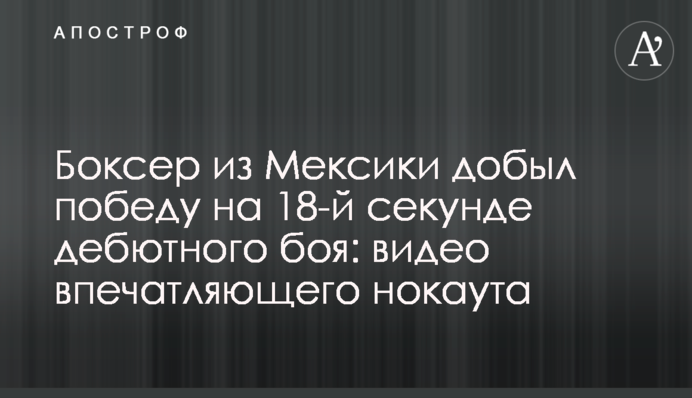 АПОСТРОФ

A'

Боксер из Мексики добыл победу на 18-й секунде дебютного боя: видео впечатляющего нокаута